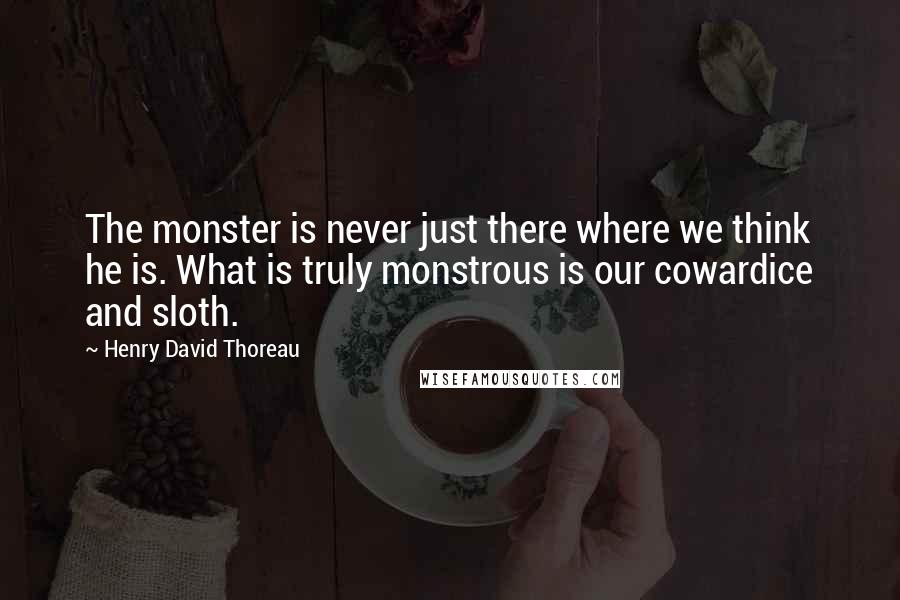 The monster is never just there where we think he is. What is truly monstrous is our cowardice and sloth.

~ Henry David Thoreau

WISEFAMOUSQUOTES.COM